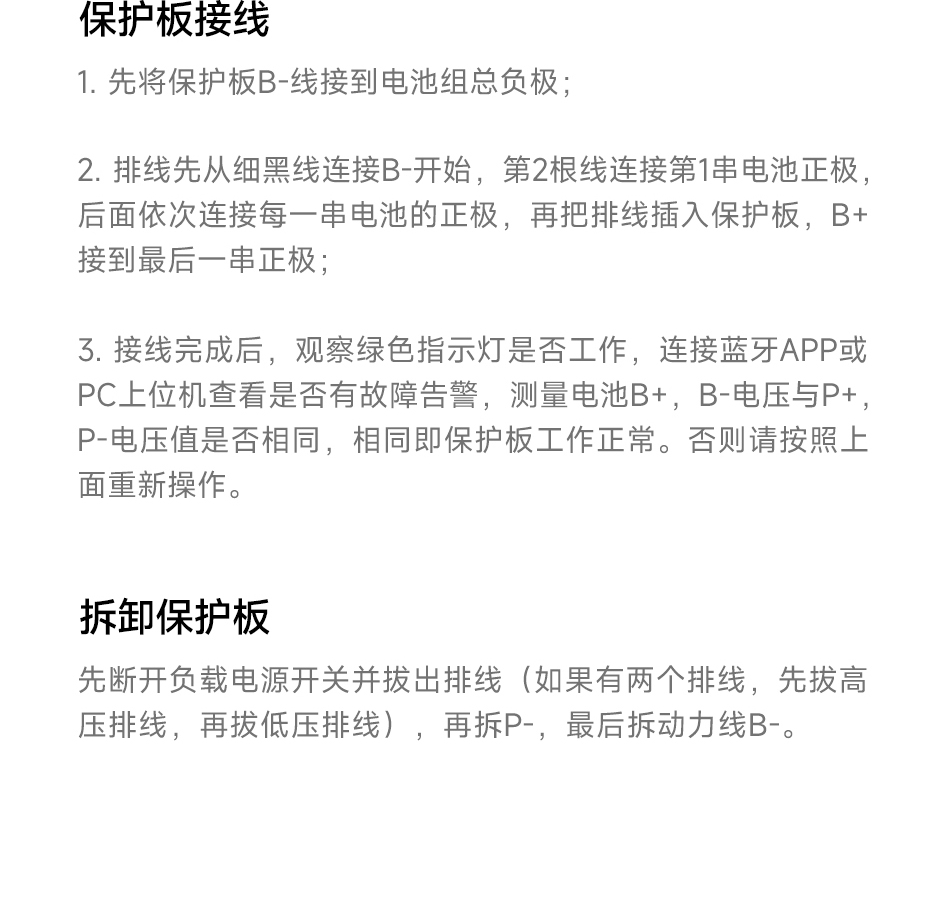 保护板接线

1. 先将保护板B-线接到电池组总负极；

2. 排线先从细黑线连接B-开始，第2根线连接第1串电池正极，后面依次连接每一串电池的正极，再把排线插入保护板，B+接到最后一串正极；

3. 接线完成后，观察绿色指示灯是否工作，连接蓝牙APP或PC上位机查看是否有故障告警，测量电池B+，B-电压与P+，P-电压值是否相同，相同即保护板工作正常。否则请按照上面重新操作。

拆卸保护板

先断开负载电源开关并拔出排线（如果有两个排线，先拔高压排线，再拔低压排线），再拆P-，最后拆动力线B-。